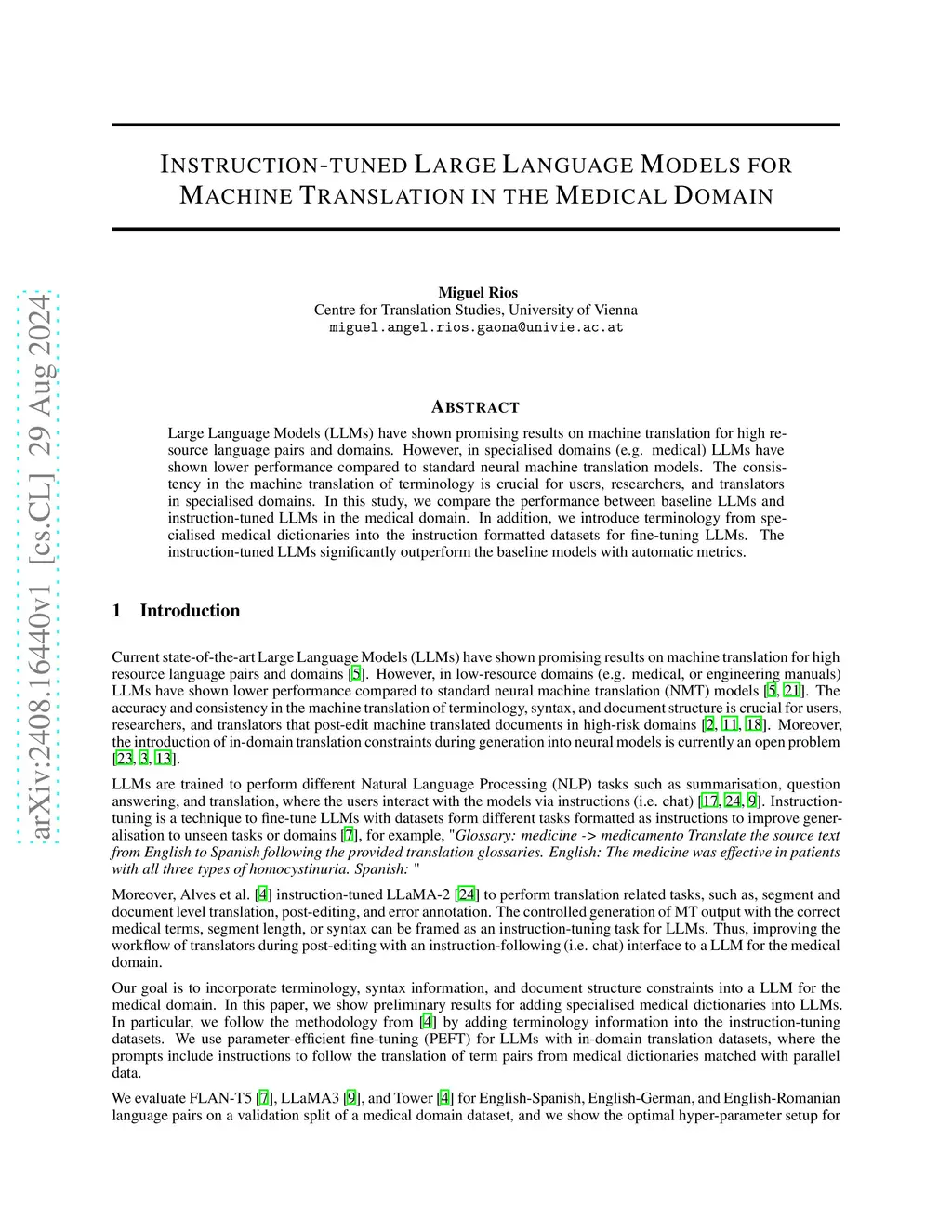 arXiv:2408.16440v1 [cs.CL] 29 Aug 2024

INSTRUCTION-TUNED LARGE LANGUAGE MODELS FOR MACHINE TRANSLATION IN THE MEDICAL DOMAIN

Miguel Rios
Centre for Translation Studies, University of Vienna
miguel.angel.rios.gaona@univie.ac.at

ABSTRACT

Large Language Models (LLMs) have shown promising results on machine translation for high resource language pairs and domains. However, in specialised domains (e.g. medical) LLMs have shown lower performance compared to standard neural machine translation models. The consistency in the machine translation of terminology is crucial for users, researchers, and translators in specialised domains. In this study, we compare the performance between baseline LLMs and instruction-tuned LLMs in the medical domain. In addition, we introduce terminology from specialised medical dictionaries into the instruction formatted datasets for fine-tuning LLMs. The instruction-tuned LLMs significantly outperform the baseline models with automatic metrics.

1 Introduction

Current state-of-the-art Large Language Models (LLMs) have shown promising results on machine translation for high resource language pairs and domains [5]. However, in low-resource domains (e.g. medical, or engineering manuals) LLMs have shown lower performance compared to standard neural machine translation (NMT) models [5, 21]. The accuracy and consistency in the machine translation of terminology, syntax, and document structure is crucial for users, researchers, and translators that post-edit machine translated documents in high-risk domains [2, 11, 18]. Moreover, the introduction of in-domain translation constraints during generation into neural models is currently an open problem [23, 3, 13].

LLMs are trained to perform different Natural Language Processing (NLP) tasks such as summarisation, question answering, and translation, where the users interact with the models via instructions (i.e. chat) [17, 24, 9]. Instruction-tuning is a technique to fine-tune LLMs with datasets form different tasks formatted as instructions to improve generalisation to unseen tasks or domains [7], for example, "Glossary: medicine -> medicamento Translate the source text from English to Spanish following the provided translation glossaries. English: The medicine was effective in patients with all three types of homocystinuria. Spanish: "

Moreover, Alves et al. [4] instruction-tuned LLaMA-2 [24] to perform translation related tasks, such as, segment and document level translation, post-editing, and error annotation. The controlled generation of MT output with the correct medical terms, segment length, or syntax can be framed as an instruction-tuning task for LLMs. Thus, improving the workflow of translators during post-editing with an instruction-following (i.e. chat) interface to a LLM for the medical domain.

Our goal is to incorporate terminology, syntax information, and document structure constraints into a LLM for the medical domain. In this paper, we show preliminary results for adding specialised medical dictionaries into LLMs. In particular, we follow the methodology from [4] by adding terminology information into the instruction-tuning datasets. We use parameter-efficient fine-tuning (PEFT) for LLMs with in-domain translation datasets, where the prompts include instructions to follow the translation of term pairs from medical dictionaries matched with parallel data.

We evaluate FLAN-T5 [7], LLaMA3 [9], and Tower [4] for English-Spanish, English-German, and English-Romanian language pairs on a validation split of a medical domain dataset, and we show the optimal hyper-parameter setup for